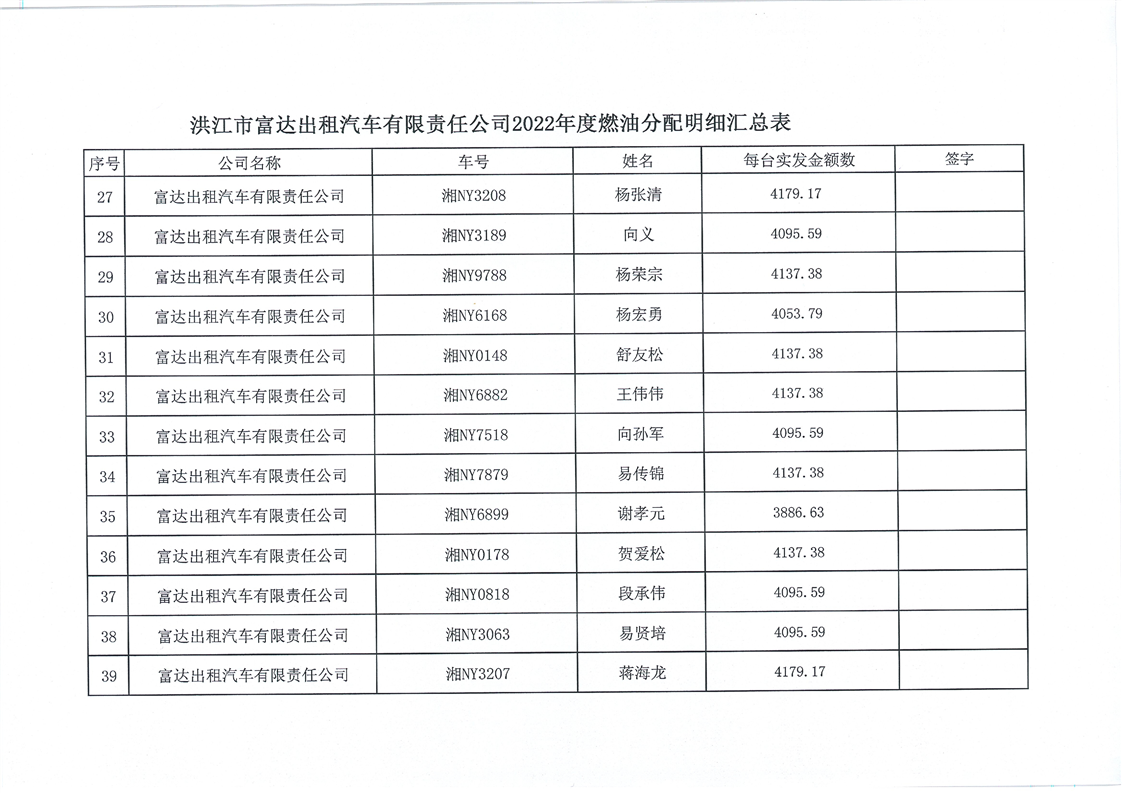 洪江市富达出租汽车有限责任公司2022年度燃油分配明细汇总表

| 序号 | 公司名称 | 车号 | 姓名 | 每台实发金额数 | 签字 |
|---|---|---|---|---|---|
| 27 | 富达出租汽车有限责任公司 | 湘NY3208 | 杨张清 | 4179.17 | |
| 28 | 富达出租汽车有限责任公司 | 湘NY3189 | 向义 | 4095.59 | |
| 29 | 富达出租汽车有限责任公司 | 湘NY9788 | 杨荣宗 | 4137.38 | |
| 30 | 富达出租汽车有限责任公司 | 湘NY6168 | 杨宏勇 | 4053.79 | |
| 31 | 富达出租汽车有限责任公司 | 湘NY0148 | 舒友松 | 4137.38 | |
| 32 | 富达出租汽车有限责任公司 | 湘NY6882 | 王伟伟 | 4137.38 | |
| 33 | 富达出租汽车有限责任公司 | 湘NY7518 | 向孙军 | 4095.59 | |
| 34 | 富达出租汽车有限责任公司 | 湘NY7879 | 易传锦 | 4137.38 | |
| 35 | 富达出租汽车有限责任公司 | 湘NY6899 | 谢孝元 | 3886.63 | |
| 36 | 富达出租汽车有限责任公司 | 湘NY0178 | 贺爱松 | 4137.38 | |
| 37 | 富达出租汽车有限责任公司 | 湘NY0818 | 段承伟 | 4095.59 | |
| 38 | 富达出租汽车有限责任公司 | 湘NY3063 | 易贤培 | 4095.59 | |
| 39 | 富达出租汽车有限责任公司 | 湘NY3207 | 蒋海龙 | 4179.17 | |